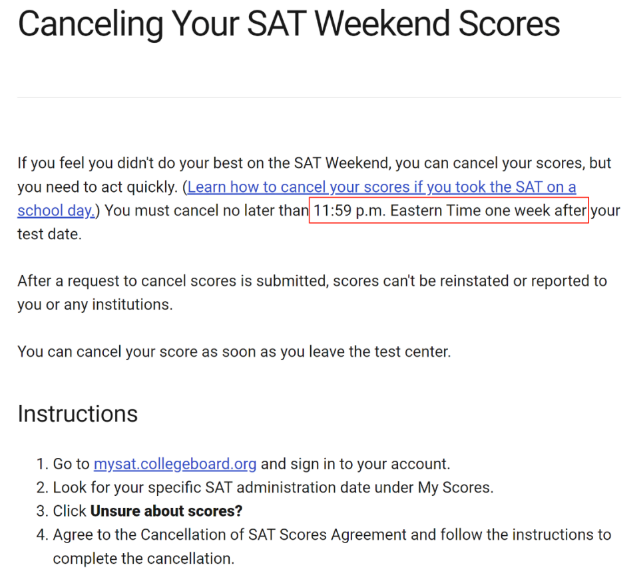 Canceling Your SAT Weekend Scores

If you feel you didn't do your best on the SAT Weekend, you can cancel your scores, but you need to act quickly. (Learn how to cancel your scores if you took the SAT on a school day.) You must cancel no later than 11:59 p.m. Eastern Time one week after your test date.

After a request to cancel scores is submitted, scores can't be reinstated or reported to you or any institutions.

You can cancel your score as soon as you leave the test center.

Instructions

1. Go to mysat.collegeboard.org and sign in to your account.
2. Look for your specific SAT administration date under My Scores.
3. Click **Unsure about scores?**
4. Agree to the Cancellation of SAT Scores Agreement and follow the instructions to complete the cancellation.